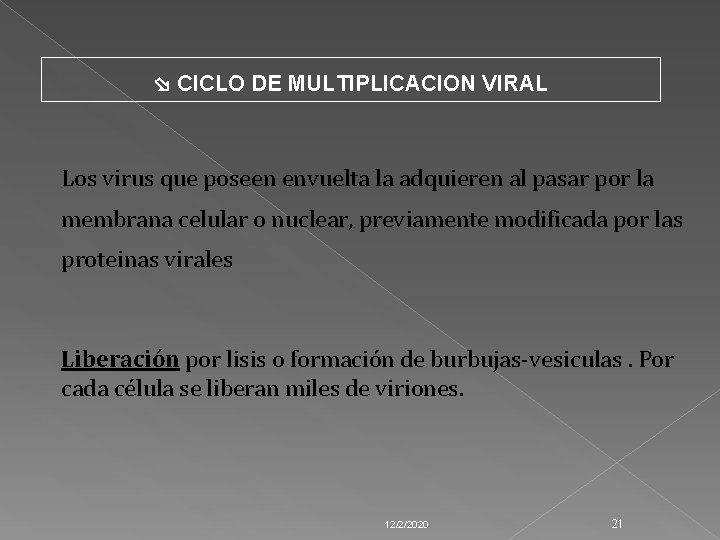 ⇘ CICLO DE MULTIPLICACION VIRAL

Los virus que poseen envuelta la adquieren al pasar por la membrana celular o nuclear, previamente modificada por las proteinas virales

Liberación por lisis o formación de burbujas-vesiculas . Por cada célula se liberan miles de viriones.

12/2/2020

21